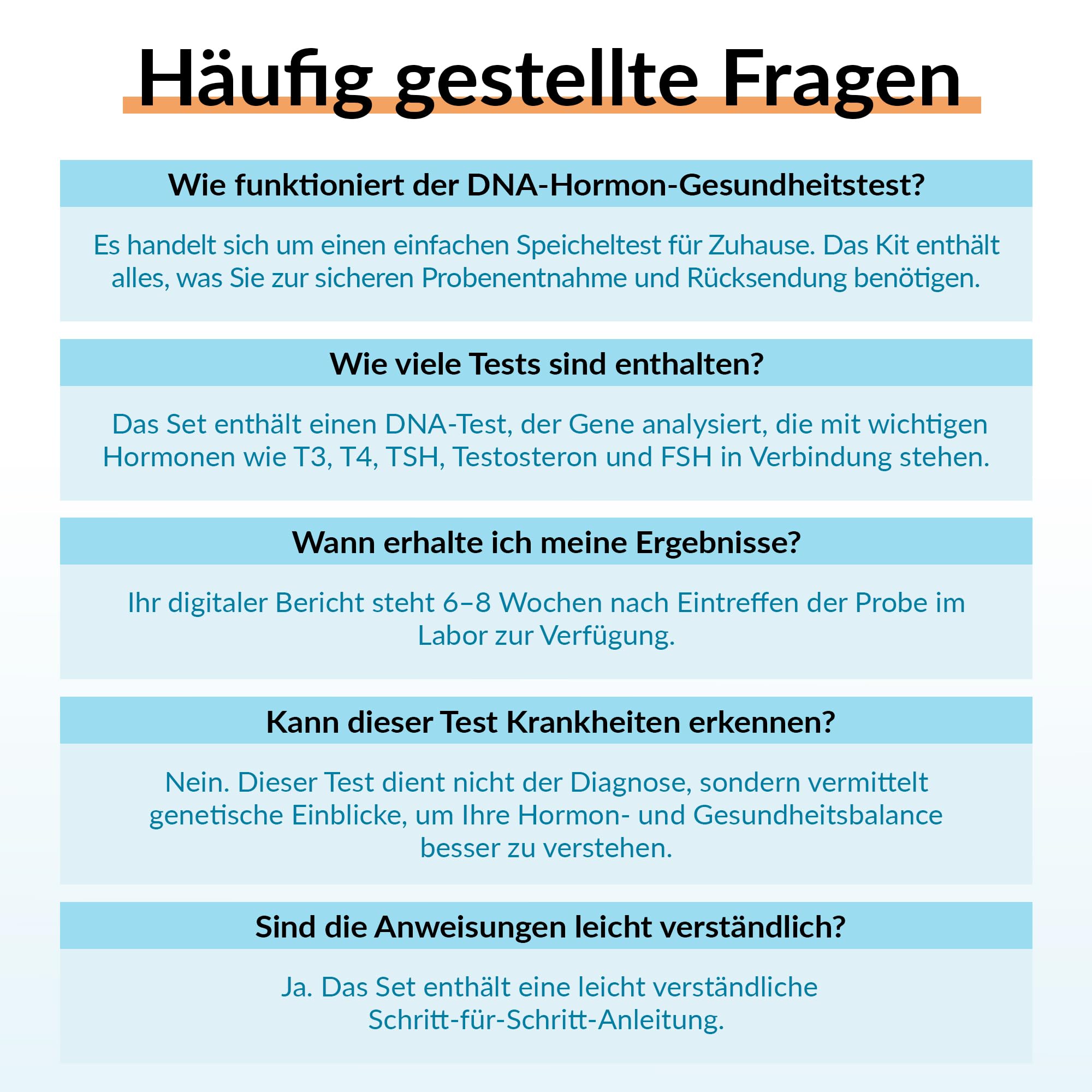 Häufig gestellte Fragen

Wie funktioniert der DNA-Hormon-Gesundheitstest?

Es handelt sich um einen einfachen Speicheltest für Zuhause. Das Kit enthält alles, was Sie zur sicheren Probenentnahme und Rücksendung benötigen.

Wie viele Tests sind enthalten?

Das Set enthält einen DNA-Test, der Gene analysiert, die mit wichtigen Hormonen wie T3, T4, TSH, Testosteron und FSH in Verbindung stehen.

Wann erhalte ich meine Ergebnisse?

Ihr digitaler Bericht steht 6–8 Wochen nach Eintreffen der Probe im Labor zur Verfügung.

Kann dieser Test Krankheiten erkennen?

Nein. Dieser Test dient nicht der Diagnose, sondern vermittelt genetische Einblicke, um Ihre Hormon- und Gesundheitsbalance besser zu verstehen.

Sind die Anweisungen leicht verständlich?

Ja. Das Set enthält eine leicht verständliche Schritt-für-Schritt-Anleitung.